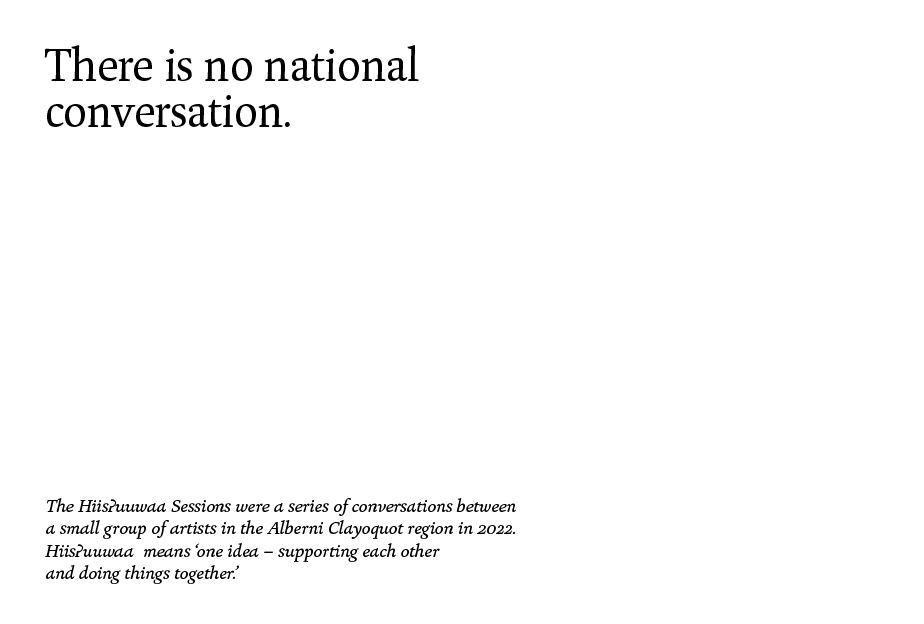 There is no national conversation.

The Hiisʔuuwaa Sessions were a series of conversations between a small group of artists in the Alberni Clayoquot region in 2022. Hiisʔuuwaa means 'one idea – supporting each other and doing things together.'